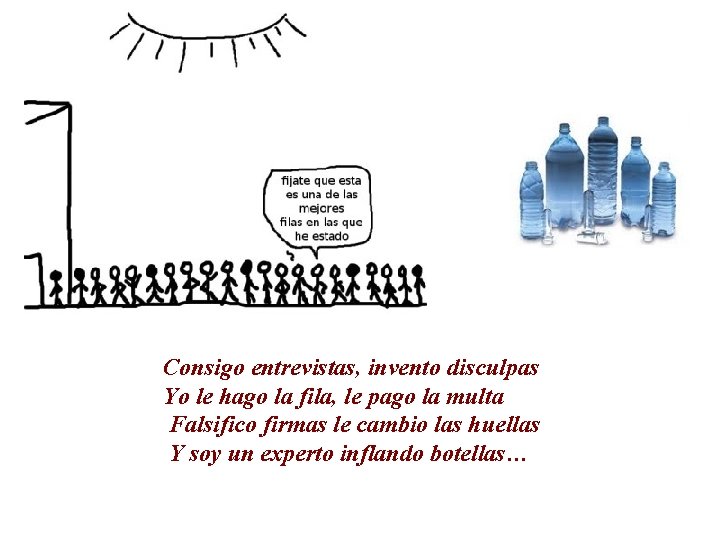 fijate que esta es una de las mejores filas en las que he estado

Consigo entrevistas, invento disculpas
Yo le hago la fila, le pago la multa
Falsifico firmas le cambio las huellas
Y soy un experto inflando botellas…